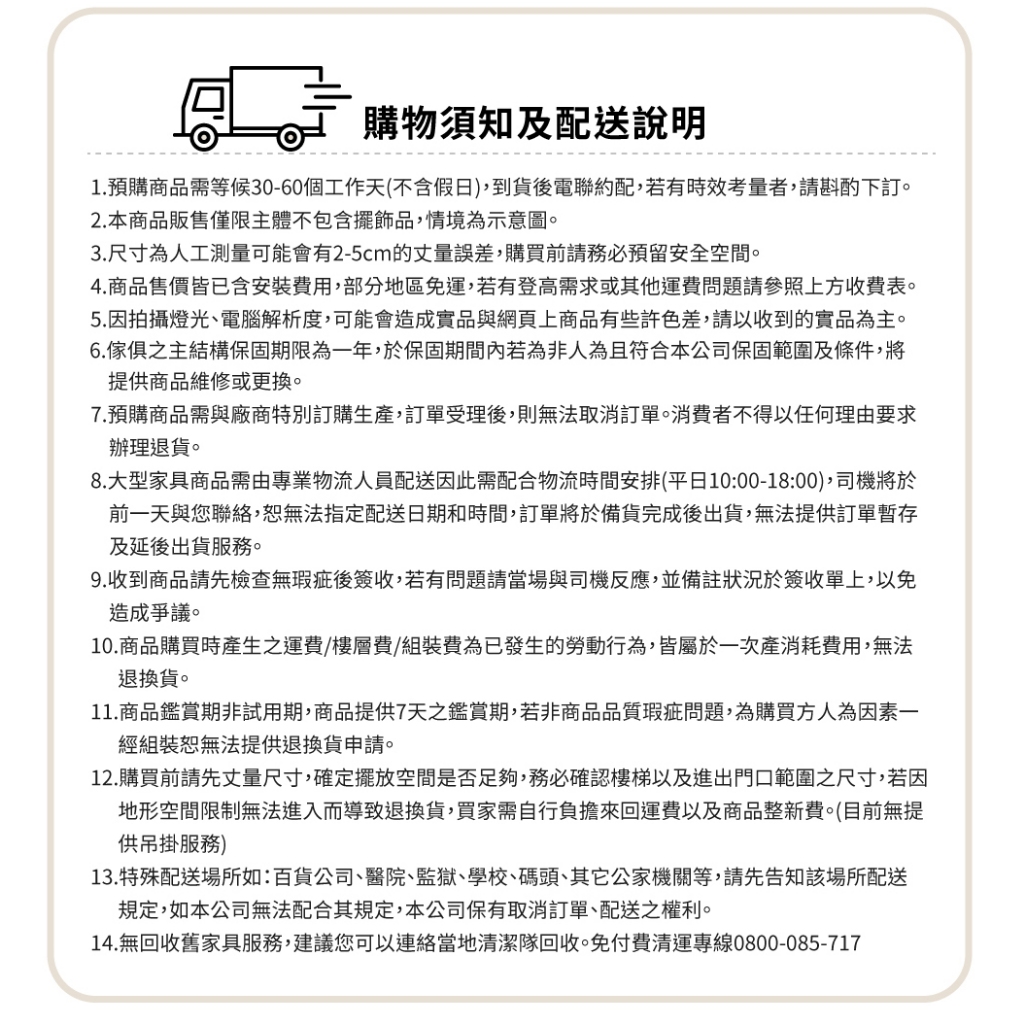 購物須知及配送說明

1.預購商品需等候30-60個工作天(不含假日),到貨後電聯約配,若有時效考量者,請斟酌下訂。
2.本商品販售僅限主體不包含擺飾品,情境為示意圖。
3.尺寸為人工測量可能會有2-5cm的丈量誤差,購買前請務必預留安全空間。
4.商品售價皆已含安裝費用,部分地區免運,若有登高需求或其他運費問題請參照上方收費表。
5.因拍攝燈光、電腦解析度,可能會造成實品與網頁上商品有些許色差,請以收到的實品為主。
6.傢俱之主結構保固期限為一年,於保固期間內若為非人為且符合本公司保固範圍及條件,將提供商品維修或更換。
7.預購商品需與廠商特別訂購生產,訂單受理後,則無法取消訂單。消費者不得以任何理由要求辦理退貨。
8.大型家具商品需由專業物流人員配送因此需配合物流時間安排(平日10:00-18:00),司機將於前一天與您聯絡,恕無法指定配送日期和時間,訂單將於備貨完成後出貨,無法提供訂單暫存及延後出貨服務。
9.收到商品請先檢查無瑕疵後簽收,若有問題請當場與司機反應,並備註狀況於簽收單上,以免造成爭議。
10.商品購買時產生之運費/樓層費/組裝費為已發生的勞動行為,皆屬於一次產消耗費用,無法退換貨。
11.商品鑑賞期非試用期,商品提供7天之鑑賞期,若非商品品質瑕疵問題,為購買方人為因素一經組裝恕無法提供退換貨申請。
12.購買前請先丈量尺寸,確定擺放空間是否足夠,務必確認樓梯以及進出門口範圍之尺寸,若因地形空間限制無法進入而導致退換貨,買家需自行負擔來回運費以及商品整新費。(目前無提供吊掛服務)
13.特殊配送場所如:百貨公司、醫院、監獄、學校、碼頭、其它公家機關等,請先告知該場所配送規定,如本公司無法配合其規定,本公司保有取消訂單、配送之權利。
14.無回收舊家具服務,建議您可以連絡當地清潔隊回收。免付費清運專線0800-085-717